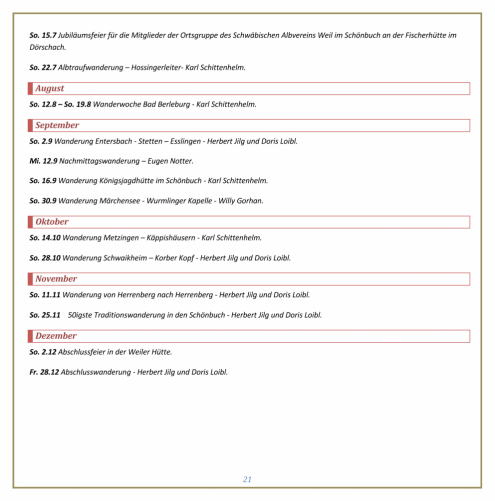 So. 15.7 Jubiläumsfeier für die Mitglieder der Ortsgruppe des Schwäbischen Albvereins Weil im Schönbuch an der Fischerhütte im Dörschach.

So. 22.7 Albtraufwanderung – Hossingerleiter- Karl Schittenhelm.

August

So. 12.8 – So. 19.8 Wanderwoche Bad Berleburg - Karl Schittenhelm.

September

So. 2.9 Wanderung Entersbach - Stetten – Esslingen - Herbert Jilg und Doris Loibl.

Mi. 12.9 Nachmittagswanderung – Eugen Notter.

So. 16.9 Wanderung Königsjagdhütte im Schönbuch - Karl Schittenhelm.

So. 30.9 Wanderung Märchensee - Wurmlinger Kapelle - Willy Gorhan.

Oktober

So. 14.10 Wanderung Metzingen – Käppishäusern - Karl Schittenhelm.

So. 28.10 Wanderung Schwaikheim – Korber Kopf - Herbert Jilg und Doris Loibl.

November

So. 11.11 Wanderung von Herrenberg nach Herrenberg - Herbert Jilg und Doris Loibl.

So. 25.11 50igste Traditionswanderung in den Schönbuch - Herbert Jilg und Doris Loibl.

Dezember

So. 2.12 Abschlussfeier in der Weiler Hütte.

Fr. 28.12 Abschlusswanderung - Herbert Jilg und Doris Loibl.

21